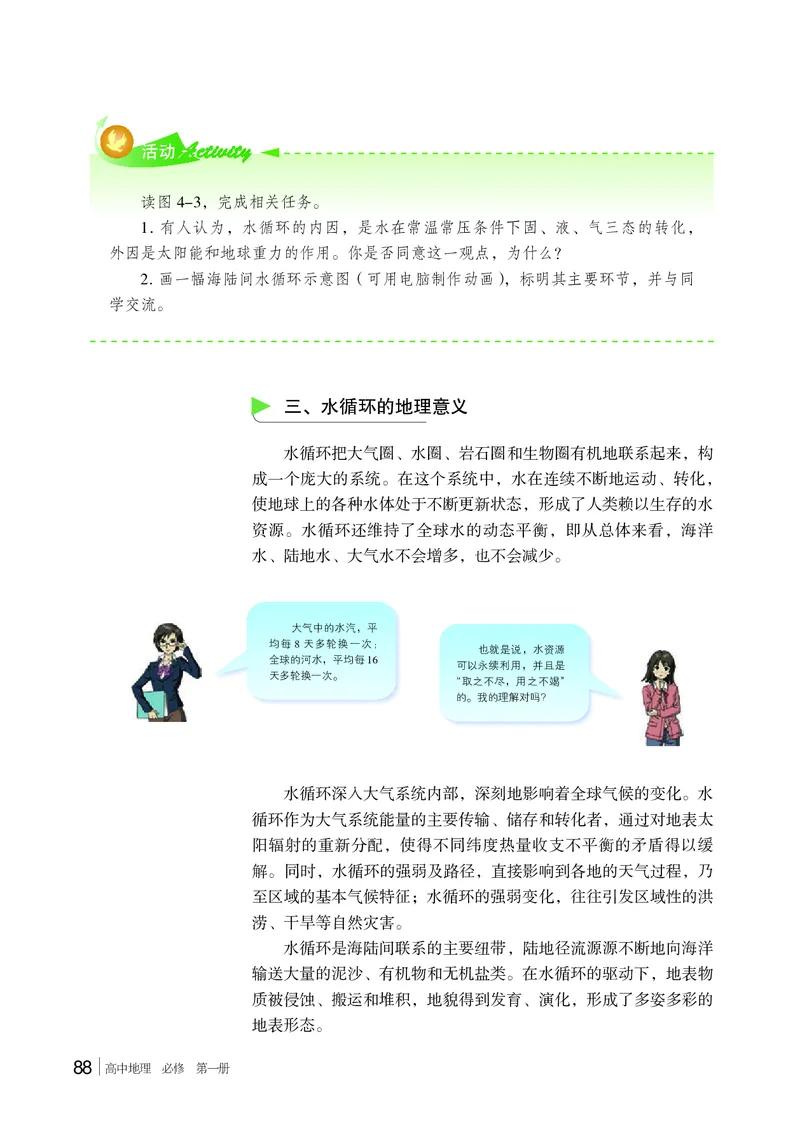 活动 Activity

读图 4–3，完成相关任务。

1. 有人认为，水循环的内因，是水在常温常压条件下固、液、气三态的转化，外因是太阳能和地球重力的作用。你是否同意这一观点，为什么？

2. 画一幅海陆间水循环示意图（可用电脑制作动画），标明其主要环节，并与同学交流。

三、水循环的地理意义

水循环把大气圈、水圈、岩石圈和生物圈有机地联系起来，构成一个庞大的系统。在这个系统中，水在连续不断地运动、转化，使地球上的各种水体处于不断更新状态，形成了人类赖以生存的水资源。水循环还维持了全球水的动态平衡，即从总体来看，海洋水、陆地水、大气水不会增多，也不会减少。

大气中的水汽，平均每 8 天多轮换一次；全球的河水，平均每 16 天多轮换一次。

也就是说，水资源可以永续利用，并且是“取之不尽，用之不竭”的。我的理解对吗？

水循环深入大气系统内部，深刻地影响着全球气候的变化。水循环作为大气系统能量的主要传输、储存和转化者，通过对地表太阳辐射的重新分配，使得不同纬度热量收支不平衡的矛盾得以缓解。同时，水循环的强弱及路径，直接影响到各地的天气过程，乃至区域的基本气候特征；水循环的强弱变化，往往引发区域性的洪涝、干旱等自然灾害。

水循环是海陆间联系的主要纽带，陆地径流源源不断地向海洋输送大量的泥沙、有机物和无机盐类。在水循环的驱动下，地表物质被侵蚀、搬运和堆积，地貌得到发育、演化，形成了多姿多彩的地表形态。

88 高中地理 必修 第一册